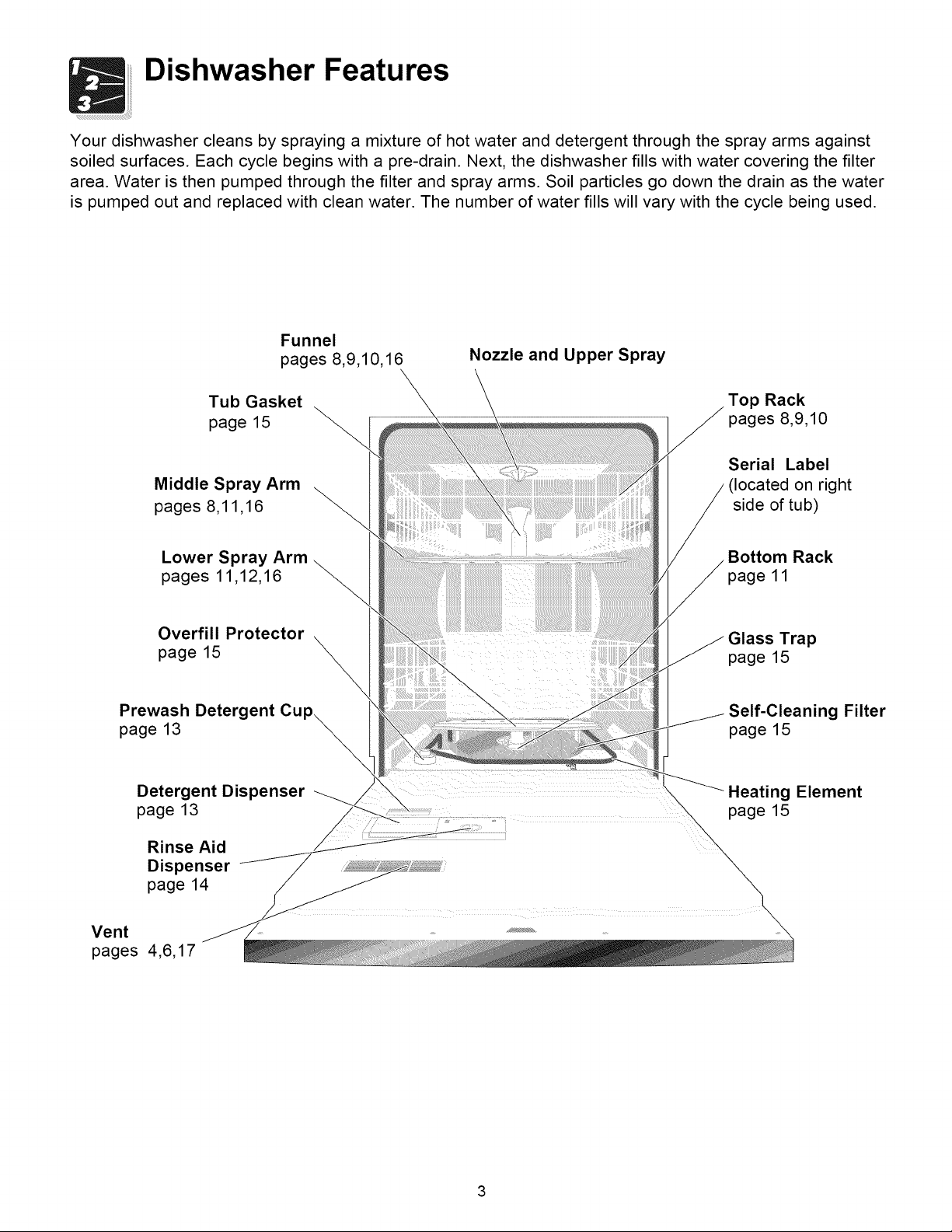 1
2
3

Dishwasher Features

Your dishwasher cleans by spraying a mixture of hot water and detergent through the spray arms against soiled surfaces. Each cycle begins with a pre-drain. Next, the dishwasher fills with water covering the filter area. Water is then pumped through the filter and spray arms. Soil particles go down the drain as the water is pumped out and replaced with clean water. The number of water fills will vary with the cycle being used.

Funnel
pages 8,9,10,16

Nozzle and Upper Spray

Tub Gasket
page 15

Middle Spray Arm
pages 8,11,16

Lower Spray Arm
pages 11,12,16

Overfill Protector
page 15

Prewash Detergent Cup
page 13

Detergent Dispenser
page 13

Rinse Aid
Dispenser
page 14

Vent
pages 4,6,17

Top Rack
pages 8,9,10

Serial Label
(located on right side of tub)

Bottom Rack
page 11

Glass Trap
page 15

Self-Cleaning Filter
page 15

Heating Element
page 15

3